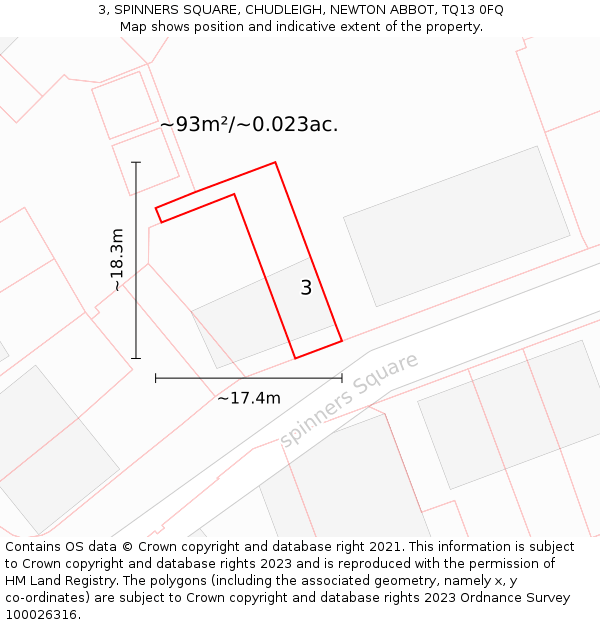 3, SPINNERS SQUARE, CHUDLEIGH, NEWTON ABBOT, TQ13 0FQ
Map shows position and indicative extent of the property.

~93m²/~0.023ac.

~18.3m

3

~17.4m

Spinners Square

Contains OS data © Crown copyright and database right 2021. This information is subject to Crown copyright and database rights 2023 and is reproduced with the permission of HM Land Registry. The polygons (including the associated geometry, namely x, y co-ordinates) are subject to Crown copyright and database rights 2023 Ordnance Survey 100026316.